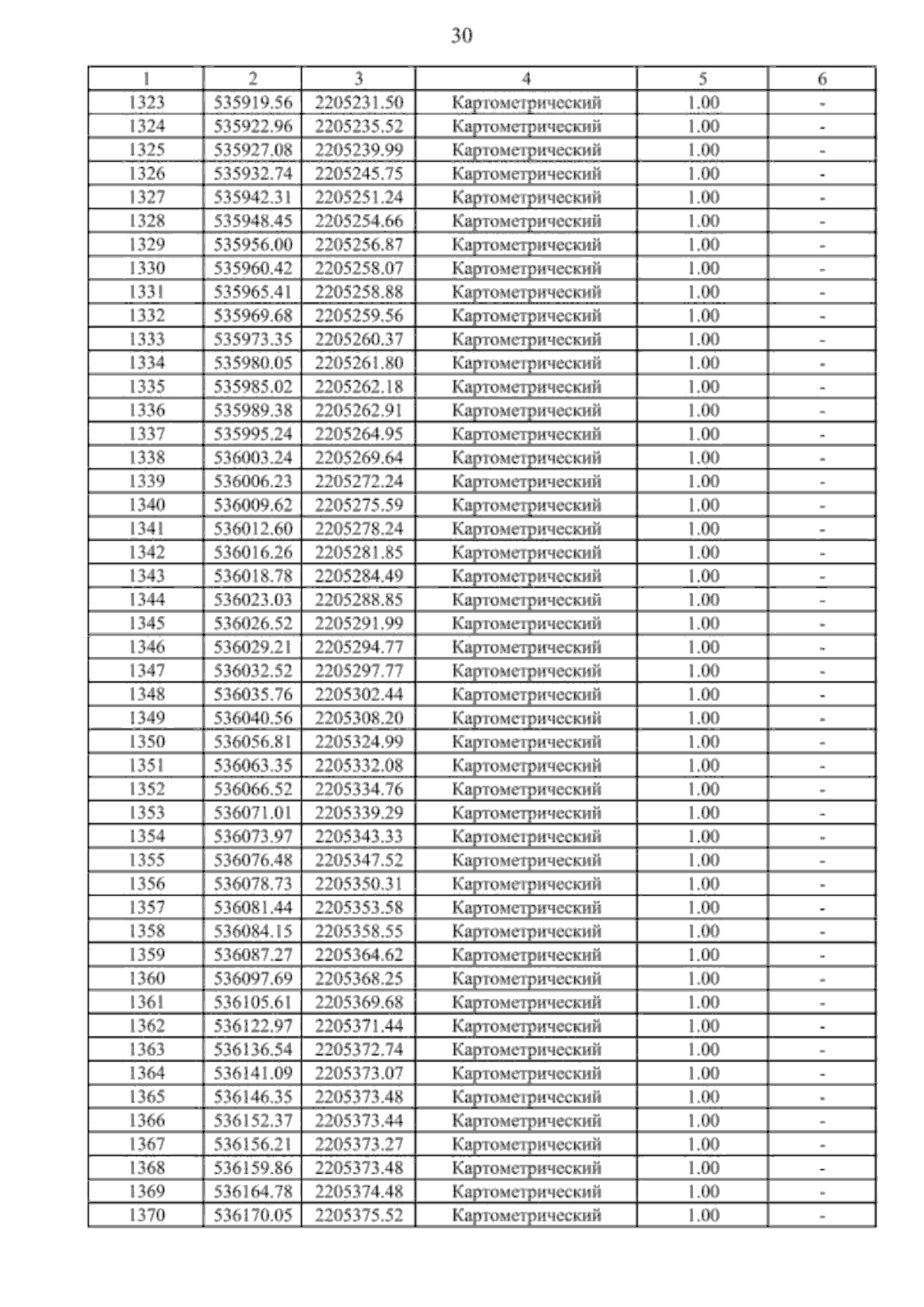 30

| 1 | 2 | 3 | 4 | 5 | 6 |
|---|---|---|---|---|---|
| 1323 | 535919.56 | 2205231.50 | Картометрический | 1.00 | - |
| 1324 | 535922.96 | 2205235.52 | Картометрический | 1.00 | - |
| 1325 | 535927.08 | 2205239.99 | Картометрический | 1.00 | - |
| 1326 | 535932.74 | 2205245.75 | Картометрический | 1.00 | - |
| 1327 | 535942.31 | 2205251.24 | Картометрический | 1.00 | - |
| 1328 | 535948.45 | 2205254.66 | Картометрический | 1.00 | - |
| 1329 | 535956.00 | 2205256.87 | Картометрический | 1.00 | - |
| 1330 | 535960.42 | 2205258.07 | Картометрический | 1.00 | - |
| 1331 | 535965.41 | 2205258.88 | Картометрический | 1.00 | - |
| 1332 | 535969.68 | 2205259.56 | Картометрический | 1.00 | - |
| 1333 | 535973.35 | 2205260.37 | Картометрический | 1.00 | - |
| 1334 | 535980.05 | 2205261.80 | Картометрический | 1.00 | - |
| 1335 | 535985.02 | 2205262.18 | Картометрический | 1.00 | - |
| 1336 | 535989.38 | 2205262.91 | Картометрический | 1.00 | - |
| 1337 | 535995.24 | 2205264.95 | Картометрический | 1.00 | - |
| 1338 | 536003.24 | 2205269.64 | Картометрический | 1.00 | - |
| 1339 | 536006.23 | 2205272.24 | Картометрический | 1.00 | - |
| 1340 | 536009.62 | 2205275.59 | Картометрический | 1.00 | - |
| 1341 | 536012.60 | 2205278.24 | Картометрический | 1.00 | - |
| 1342 | 536016.26 | 2205281.85 | Картометрический | 1.00 | - |
| 1343 | 536018.78 | 2205284.49 | Картометрический | 1.00 | - |
| 1344 | 536023.03 | 2205288.85 | Картометрический | 1.00 | - |
| 1345 | 536026.52 | 2205291.99 | Картометрический | 1.00 | - |
| 1346 | 536029.21 | 2205294.77 | Картометрический | 1.00 | - |
| 1347 | 536032.52 | 2205297.77 | Картометрический | 1.00 | - |
| 1348 | 536035.76 | 2205302.44 | Картометрический | 1.00 | - |
| 1349 | 536040.56 | 2205308.20 | Картометрический | 1.00 | - |
| 1350 | 536056.81 | 2205324.99 | Картометрический | 1.00 | - |
| 1351 | 536063.35 | 2205332.08 | Картометрический | 1.00 | - |
| 1352 | 536066.52 | 2205334.76 | Картометрический | 1.00 | - |
| 1353 | 536071.01 | 2205339.29 | Картометрический | 1.00 | - |
| 1354 | 536073.97 | 2205343.33 | Картометрический | 1.00 | - |
| 1355 | 536076.48 | 2205347.52 | Картометрический | 1.00 | - |
| 1356 | 536078.73 | 2205350.31 | Картометрический | 1.00 | - |
| 1357 | 536081.44 | 2205353.58 | Картометрический | 1.00 | - |
| 1358 | 536084.15 | 2205358.55 | Картометрический | 1.00 | - |
| 1359 | 536087.27 | 2205364.62 | Картометрический | 1.00 | - |
| 1360 | 536097.69 | 2205368.25 | Картометрический | 1.00 | - |
| 1361 | 536105.61 | 2205369.68 | Картометрический | 1.00 | - |
| 1362 | 536122.97 | 2205371.44 | Картометрический | 1.00 | - |
| 1363 | 536136.54 | 2205372.74 | Картометрический | 1.00 | - |
| 1364 | 536141.09 | 2205373.07 | Картометрический | 1.00 | - |
| 1365 | 536146.35 | 2205373.48 | Картометрический | 1.00 | - |
| 1366 | 536152.37 | 2205373.44 | Картометрический | 1.00 | - |
| 1367 | 536156.21 | 2205373.27 | Картометрический | 1.00 | - |
| 1368 | 536159.86 | 2205373.48 | Картометрический | 1.00 | - |
| 1369 | 536164.78 | 2205374.48 | Картометрический | 1.00 | - |
| 1370 | 536170.05 | 2205375.52 | Картометрический | 1.00 | - |